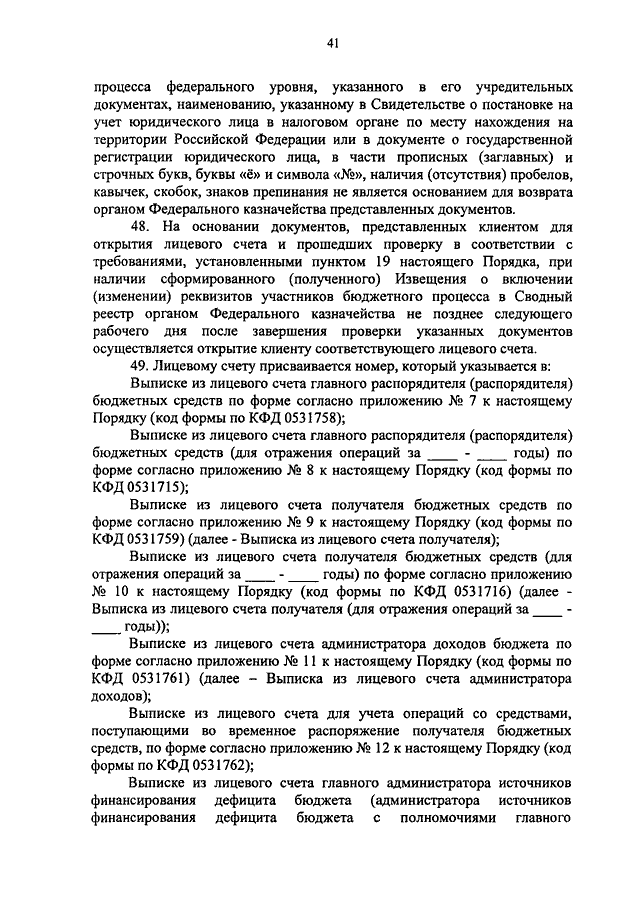 41

процесса федерального уровня, указанного в его учредительных документах, наименованию, указанному в Свидетельстве о постановке на учет юридического лица в налоговом органе по месту нахождения на территории Российской Федерации или в документе о государственной регистрации юридического лица, в части прописных (заглавных) и строчных букв, буквы «ё» и символа «№», наличия (отсутствия) пробелов, кавычек, скобок, знаков препинания не является основанием для возврата органом Федерального казначейства представленных документов.

48. На основании документов, представленных клиентом для открытия лицевого счета и прошедших проверку в соответствии с требованиями, установленными пунктом 19 настоящего Порядка, при наличии сформированного (полученного) Извещения о включении (изменении) реквизитов участников бюджетного процесса в Сводный реестр органом Федерального казначейства не позднее следующего рабочего дня после завершения проверки указанных документов осуществляется открытие клиенту соответствующего лицевого счета.

49. Лицевому счету присваивается номер, который указывается в:

Выписке из лицевого счета главного распорядителя (распорядителя) бюджетных средств по форме согласно приложению № 7 к настоящему Порядку (код формы по КФД 0531758);

Выписке из лицевого счета главного распорядителя (распорядителя) бюджетных средств (для отражения операций за ____ - ____ годы) по форме согласно приложению № 8 к настоящему Порядку (код формы по КФД 0531715);

Выписке из лицевого счета получателя бюджетных средств по форме согласно приложению № 9 к настоящему Порядку (код формы по КФД 0531759) (далее - Выписка из лицевого счета получателя);

Выписке из лицевого счета получателя бюджетных средств (для отражения операций за ____ - ____ годы) по форме согласно приложению № 10 к настоящему Порядку (код формы по КФД 0531716) (далее - Выписка из лицевого счета получателя (для отражения операций за ____ - ____ годы));

Выписке из лицевого счета администратора доходов бюджета по форме согласно приложению № 11 к настоящему Порядку (код формы по КФД 0531761) (далее – Выписка из лицевого счета администратора доходов);

Выписке из лицевого счета для учета операций со средствами, поступающими во временное распоряжение получателя бюджетных средств, по форме согласно приложению № 12 к настоящему Порядку (код формы по КФД 0531762);

Выписке из лицевого счета главного администратора источников финансирования дефицита бюджета (администратора источников финансирования дефицита бюджета с полномочиями главного